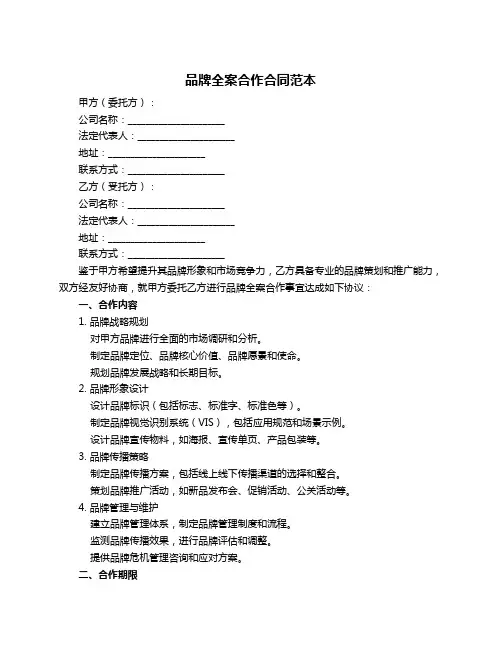 品牌全案合作合同范本

甲方（委托方）：

公司名称：____________________

法定代表人：____________________

地址：____________________

联系方式：____________________

乙方（受托方）：

公司名称：____________________

法定代表人：____________________

地址：____________________

联系方式：____________________

鉴于甲方希望提升其品牌形象和市场竞争力，乙方具备专业的品牌策划和推广能力，双方经友好协商，就甲方委托乙方进行品牌全案合作事宜达成如下协议：

一、合作内容

1. 品牌战略规划

对甲方品牌进行全面的市场调研和分析。

制定品牌定位、品牌核心价值、品牌愿景和使命。

规划品牌发展战略和长期目标。

2. 品牌形象设计

设计品牌标识（包括标志、标准字、标准色等）。

制定品牌视觉识别系统（VIS），包括应用规范和场景示例。

设计品牌宣传物料，如海报、宣传单页、产品包装等。

3. 品牌传播策略

制定品牌传播方案，包括线上线下传播渠道的选择和整合。

策划品牌推广活动，如新品发布会、促销活动、公关活动等。

4. 品牌管理与维护

建立品牌管理体系，制定品牌管理制度和流程。

监测品牌传播效果，进行品牌评估和调整。

提供品牌危机管理咨询和应对方案。

二、合作期限